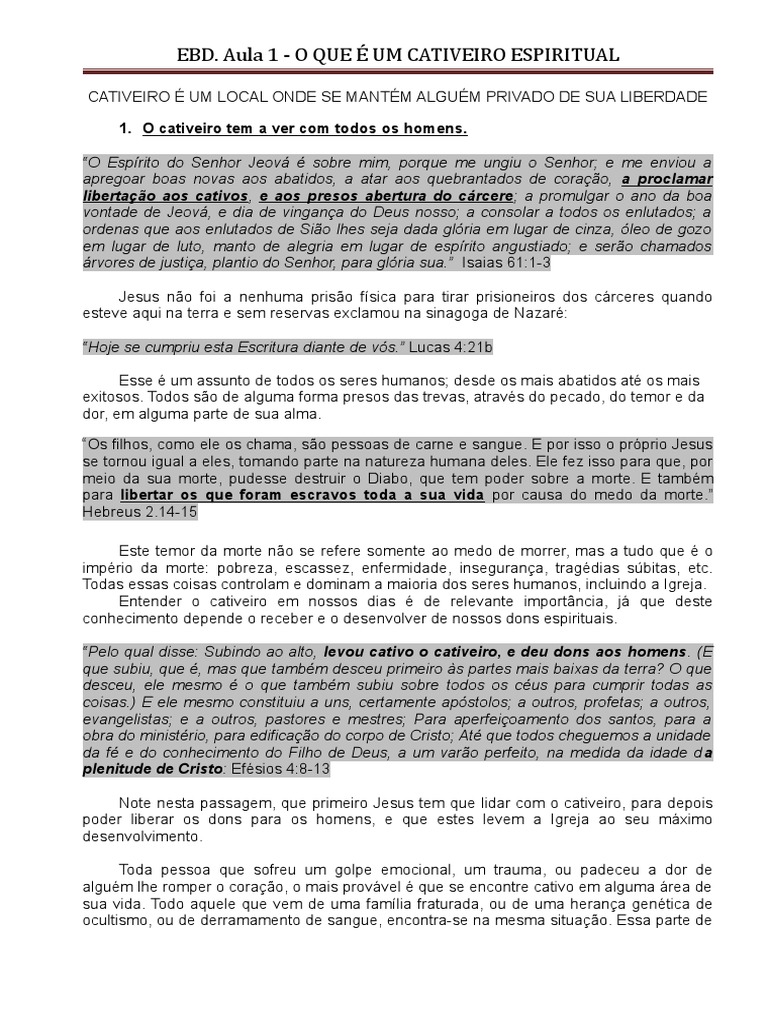 EBD. Aula 1 - O QUE É UM CATIVEIRO ESPIRITUAL

CATIVEIRO É UM LOCAL ONDE SE MANTÉM ALGUÉM PRIVADO DE SUA LIBERDADE

1. O cativeiro tem a ver com todos os homens.

"O Espírito do Senhor Jeová é sobre mim, porque me ungiu o Senhor; e me enviou a apregoar boas novas aos abatidos, a atar aos quebrantados de coração, a proclamar libertação aos cativos, e aos presos abertura do cárcere; a promulgar o ano da boa vontade de Jeová, e dia de vingança do Deus nosso; a consolar a todos os enlutados; a ordenas que aos enlutados de Sião lhes seja dada glória em lugar de cinza, óleo de gozo em lugar de luto, manto de alegria em lugar de espírito angustiado; e serão chamados árvores de justiça, plantio do Senhor, para glória sua." Isaias 61:1-3

Jesus não foi a nenhuma prisão física para tirar prisioneiros dos cárceres quando esteve aqui na terra e sem reservas exclamou na sinagoga de Nazaré:

"Hoje se cumpriu esta Escritura diante de vós." Lucas 4:21b

Esse é um assunto de todos os seres humanos; desde os mais abatidos até os mais exitosos. Todos são de alguma forma presos das trevas, através do pecado, do temor e da dor, em alguma parte de sua alma.

"Os filhos, como ele os chama, são pessoas de carne e sangue. E por isso o próprio Jesus se tornou igual a eles, tomando parte na natureza humana deles. Ele fez isso para que, por meio da sua morte, pudesse destruir o Diabo, que tem poder sobre a morte. E também para libertar os que foram escravos toda a sua vida por causa do medo da morte." Hebreus 2.14-15

Este temor da morte não se refere somente ao medo de morrer, mas a tudo que é o império da morte: pobreza, escassez, enfermidade, insegurança, tragédias súbitas, etc. Todas essas coisas controlam e dominam a maioria dos seres humanos, incluindo a Igreja.

Entender o cativeiro em nossos dias é de relevante importância, já que deste conhecimento depende o receber e o desenvolver de nossos dons espirituais.

"Pelo qual disse: Subindo ao alto, levou cativo o cativeiro, e deu dons aos homens. (E que subiu, que é, mas que também desceu primeiro às partes mais baixas da terra? O que desceu, ele mesmo é o que também subiu sobre todos os céus para cumprir todas as coisas.) E ele mesmo constituiu a uns, certamente apóstolos; a outros, profetas; a outros, evangelistas; e a outros, pastores e mestres; Para aperfeiçoamento dos santos, para a obra do ministério, para edificação do corpo de Cristo; Até que todos cheguemos a unidade da fé e do conhecimento do Filho de Deus, a um varão perfeito, na medida da idade da plenitude de Cristo: Efésios 4:8-13

Note nesta passagem, que primeiro Jesus tem que lidar com o cativeiro, para depois poder liberar os dons para os homens, e que estes levem a Igreja ao seu máximo desenvolvimento.

Toda pessoa que sofreu um golpe emocional, um trauma, ou padeceu a dor de alguém lhe romper o coração, o mais provável é que se encontre cativo em alguma área de sua vida. Todo aquele que vem de uma família fraturada, ou de uma herança genética de ocultismo, ou de derramamento de sangue, encontra-se na mesma situação. Essa parte de